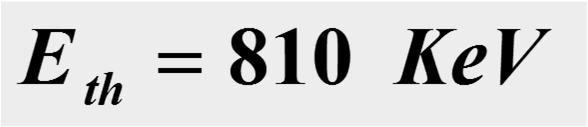 $E_{th} = 810 \ KeV$